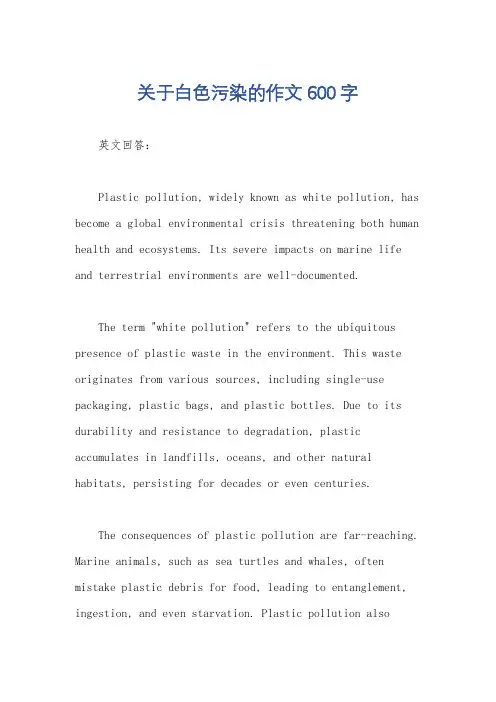 关于白色污染的作文600字

英文回答：

Plastic pollution, widely known as white pollution, has become a global environmental crisis threatening both human health and ecosystems. Its severe impacts on marine life and terrestrial environments are well-documented.

The term "white pollution" refers to the ubiquitous presence of plastic waste in the environment. This waste originates from various sources, including single-use packaging, plastic bags, and plastic bottles. Due to its durability and resistance to degradation, plastic accumulates in landfills, oceans, and other natural habitats, persisting for decades or even centuries.

The consequences of plastic pollution are far-reaching. Marine animals, such as sea turtles and whales, often mistake plastic debris for food, leading to entanglement, ingestion, and even starvation. Plastic pollution also